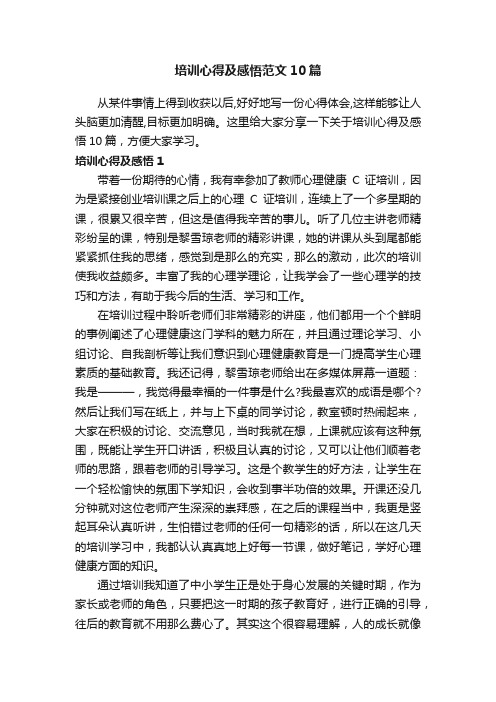 培训心得及感悟范文10篇

从某件事情上得到收获以后,好好地写一份心得体会,这样能够让人头脑更加清醒,目标更加明确。这里给大家分享一下关于培训心得及感悟10篇，方便大家学习。

培训心得及感悟1

带着一份期待的心情，我有幸参加了教师心理健康 C 证培训，因为是紧接创业培训课之后上的心理 C 证培训，连续上了一个多星期的课，很累又很辛苦，但这是值得我辛苦的事儿。听了几位主讲老师精彩纷呈的课，特别是黎雪琼老师的精彩讲课，她的讲课从头到尾都能紧紧抓住我的思绪，感觉到是那么的充实，那么的激动，此次的培训使我收益颇多。丰富了我的心理学理论，让我学会了一些心理学的技巧和方法，有助于我今后的生活、学习和工作。

在培训过程中聆听老师们非常精彩的讲座，他们都用一个个鲜明的事例阐述了心理健康这门学科的魅力所在，并且通过理论学习、小组讨论、自我剖析等让我们意识到心理健康教育是一门提高学生心理素质的基础教育。我还记得，黎雪琼老师给出在多媒体屏幕一道题：我是———，我觉得最幸福的一件事是什么?我最喜欢的成语是哪个?然后让我们写在纸上，并与上下桌的同学讨论，教室顿时热闹起来，大家在积极的讨论、交流意见，当时我就在想，上课就应该有这种氛围，既能让学生开口讲话，积极且认真的讨论，又可以让他们顺着老师的思路，跟着老师的引导学习。这是个教学生的好方法，让学生在一个轻松愉快的氛围下学知识，会收到事半功倍的效果。开课还没几分钟就对这位老师产生深深的崇拜感，在之后的课程当中，我更是竖起耳朵认真听讲，生怕错过老师的任何一句精彩的话，所以在这几天的培训学习中，我都认认真真地上好每一节课，做好笔记，学好心理健康方面的知识。

通过培训我知道了中小学生正是处于身心发展的关键时期，作为家长或老师的角色，只要把这一时期的孩子教育好，进行正确的引导，往后的教育就不用那么费心了。其实这个很容易理解，人的成长就像